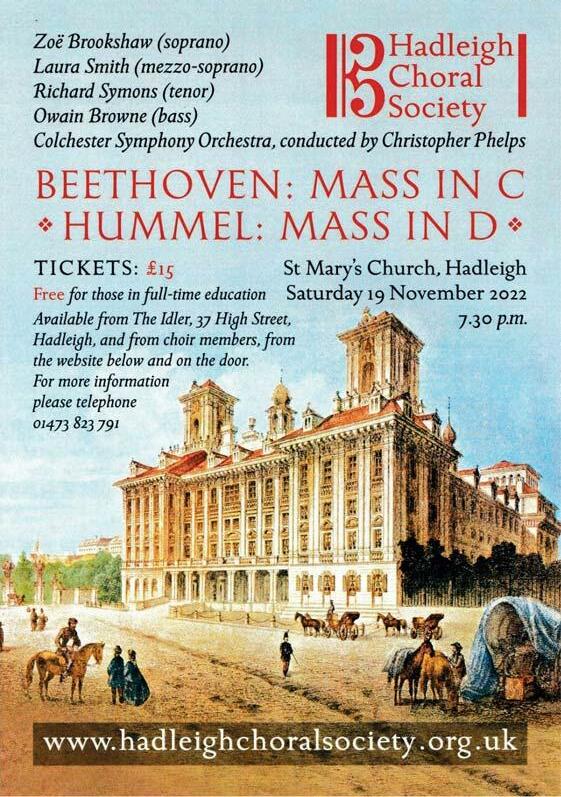 Zoë Brookshaw (soprano)
Laura Smith (mezzo-soprano)
Richard Symons (tenor)
Owain Browne (bass)
Colchester Symphony Orchestra, conducted by Christopher Phelps

Hadleigh
Choral
Society

BEETHOVEN: MASS IN C
❖ HUMMEL: MASS IN D ❖

TICKETS: £15
Free for those in full-time education
Available from The Idler, 37 High Street, Hadleigh, and from choir members, from the website below and on the door.
For more information please telephone
01473 823 791

St Mary's Church, Hadleigh
Saturday 19 November 2022
7.30 p.m.

www.hadleighchoralsociety.org.uk